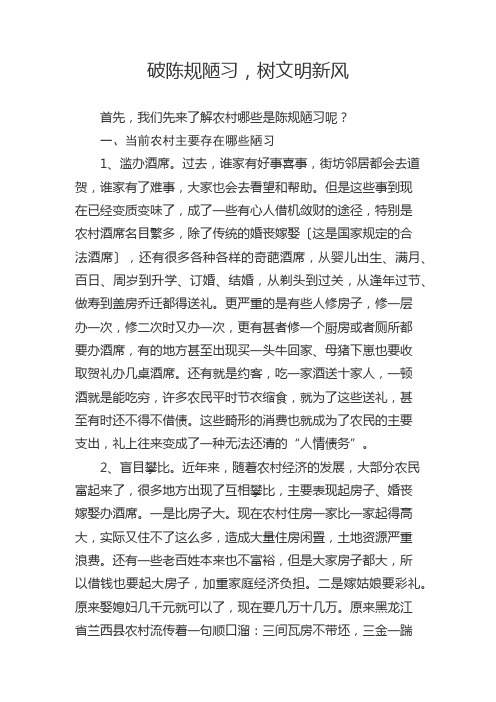 破陈规陋习，树文明新风

首先，我们先来了解农村哪些是陈规陋习呢？

一、当前农村主要存在哪些陋习

1、滥办酒席。过去，谁家有好事喜事，街坊邻居都会去道贺，谁家有了难事，大家也会去看望和帮助。但是这些事到现在已经变质变味了，成了一些有心人借机敛财的途径，特别是农村酒席名目繁多，除了传统的婚丧嫁娶〔这是国家规定的合法酒席〕，还有很多各种各样的奇葩酒席，从婴儿出生、满月、百日、周岁到升学、订婚、结婚，从剃头到过关，从逢年过节、做寿到盖房乔迁都得送礼。更严重的是有些人修房子，修一层办一次，修二次时又办一次，更有甚者修一个厨房或者厕所都要办酒席，有的地方甚至出现买一头牛回家、母猪下崽也要收取贺礼办几桌酒席。还有就是约客，吃一家酒送十家人，一顿酒就是能吃穷，许多农民平时节衣缩食，就为了这些送礼，甚至有时还不得不借债。这些畸形的消费也就成为了农民的主要支出，礼上往来变成了一种无法还清的“人情债务”。

2、盲目攀比。近年来，随着农村经济的发展，大部分农民富起来了，很多地方出现了互相攀比，主要表现起房子、婚丧嫁娶办酒席。一是比房子大。现在农村住房一家比一家起得高大，实际又住不了这么多，造成大量住房闲置，土地资源严重浪费。还有一些老百姓本来也不富裕，但是大家房子都大，所以借钱也要起大房子，加重家庭经济负担。二是嫁姑娘要彩礼。原来娶媳妇几千元就可以了，现在要几万十几万。原来黑龙江省兰西县农村流传着一句顺口溜：三间瓦房不带坯，三金一踹